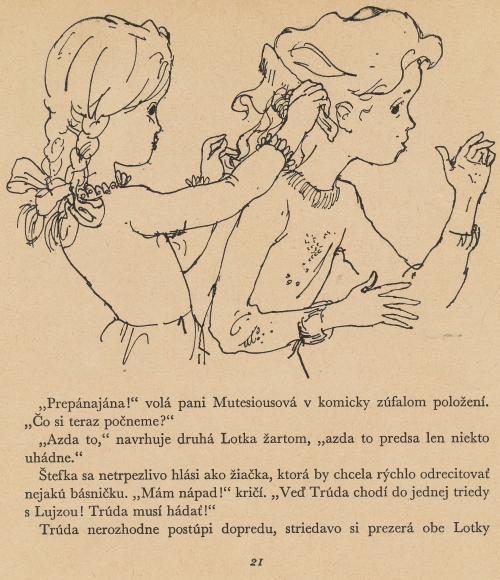 „Prepánajána!“ volá pani Mutesiousová v komicky zúfalom položení. „Čo si teraz počneme?“

„Azda to,“ navrhuje druhá Lotka žartom, „azda to predsa len niekto uhádne.“

Štefka sa netrpezlivo hlási ako žiačka, ktorá by chcela rýchlo odrecitovať nejakú básničku. „Mám nápad!“ kričí. „Veď Trúda chodí do jednej triedy s Lujzou! Trúda musí hádať!“

Trúda nerozhodne postúpi dopredu, striedavo si prezerá obe Lotky

21